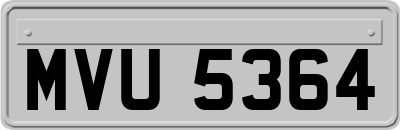 MVU 5364